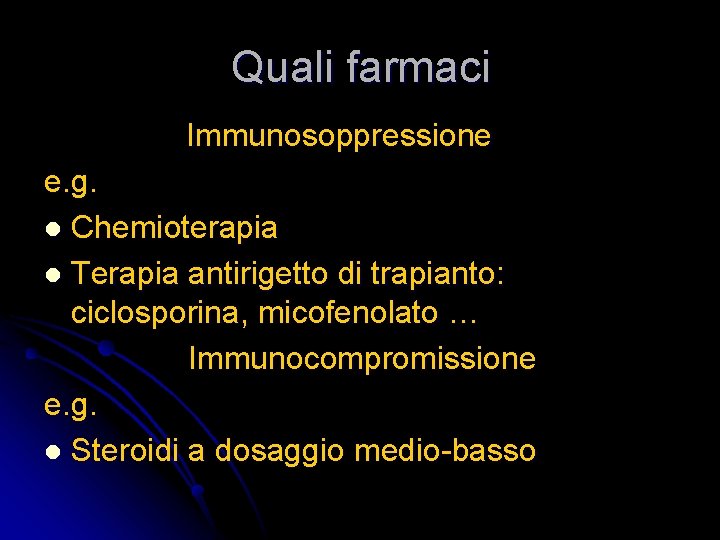 Quali farmaci

Immunosoppressione

e.g.

• Chemioterapia
• Terapia antirigetto di trapianto: ciclosporina, micofenolato …

Immunocompromissione

e.g.

• Steroidi a dosaggio medio-basso